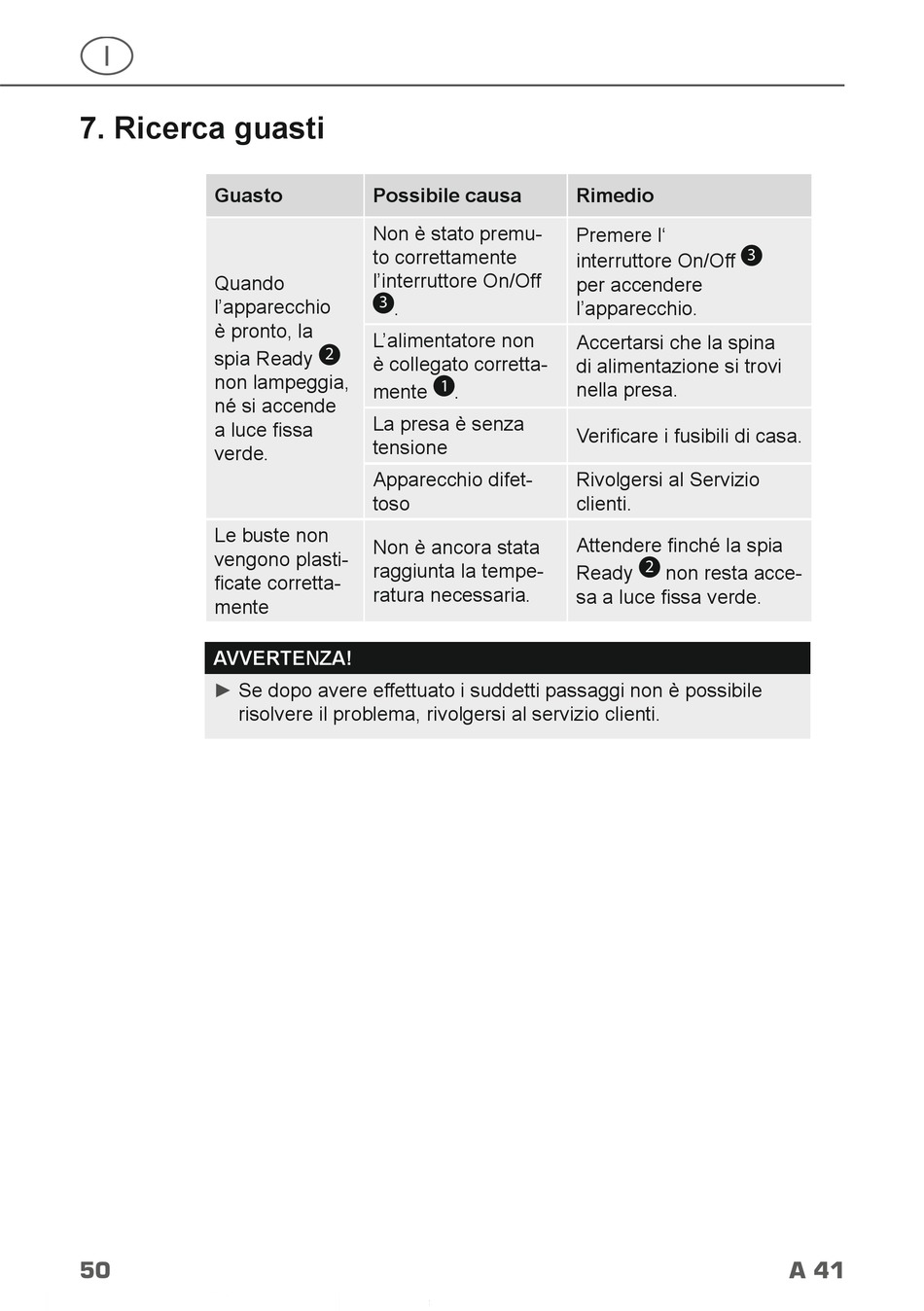 I

7. Ricerca guasti

| Guasto | Possibile causa | Rimedio |
|---|---|---|
| Quando l'apparecchio è pronto, la spia Ready ❷ non lampeggia, né si accende a luce fissa verde. | Non è stato premuto correttamente l'interruttore On/Off ❸. | Premere l' interruttore On/Off ❸ per accendere l'apparecchio. |
| | L'alimentatore non è collegato correttamente ❶. | Accertarsi che la spina di alimentazione si trovi nella presa. |
| | La presa è senza tensione | Verificare i fusibili di casa. |
| | Apparecchio difettoso | Rivolgersi al Servizio clienti. |
| Le buste non vengono plastificate correttamente | Non è ancora stata raggiunta la temperatura necessaria. | Attendere finché la spia Ready ❷ non resta accesa a luce fissa verde. |

AVVERTENZA!

► Se dopo avere effettuato i suddetti passaggi non è possibile risolvere il problema, rivolgersi al servizio clienti.

50 A 41